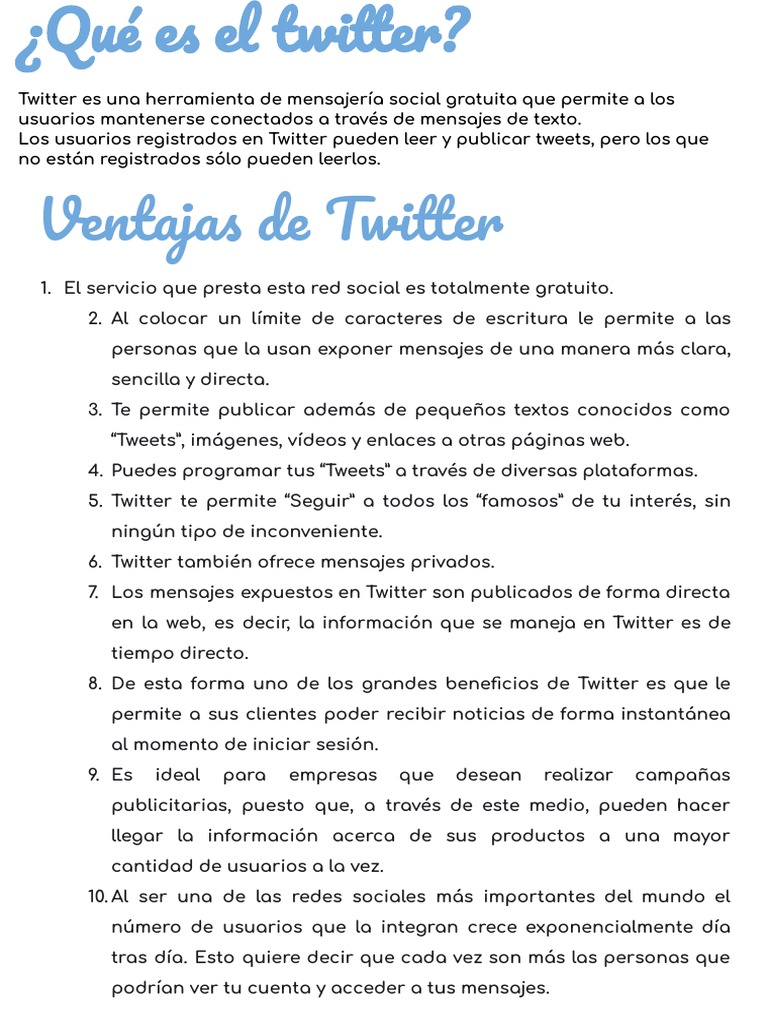 ¿Qué es el twitter?

Twitter es una herramienta de mensajería social gratuita que permite a los usuarios mantenerse conectados a través de mensajes de texto.
Los usuarios registrados en Twitter pueden leer y publicar tweets, pero los que no están registrados sólo pueden leerlos.

Ventajas de Twitter

1. El servicio que presta esta red social es totalmente gratuito.
2. Al colocar un límite de caracteres de escritura le permite a las personas que la usan exponer mensajes de una manera más clara, sencilla y directa.
3. Te permite publicar además de pequeños textos conocidos como “Tweets”, imágenes, vídeos y enlaces a otras páginas web.
4. Puedes programar tus “Tweets” a través de diversas plataformas.
5. Twitter te permite “Seguir” a todos los “famosos” de tu interés, sin ningún tipo de inconveniente.
6. Twitter también ofrece mensajes privados.
7. Los mensajes expuestos en Twitter son publicados de forma directa en la web, es decir, la información que se maneja en Twitter es de tiempo directo.
8. De esta forma uno de los grandes beneficios de Twitter es que le permite a sus clientes poder recibir noticias de forma instantánea al momento de iniciar sesión.
9. Es ideal para empresas que desean realizar campañas publicitarias, puesto que, a través de este medio, pueden hacer llegar la información acerca de sus productos a una mayor cantidad de usuarios a la vez.
10. Al ser una de las redes sociales más importantes del mundo el número de usuarios que la integran crece exponencialmente día tras día. Esto quiere decir que cada vez son más las personas que podrían ver tu cuenta y acceder a tus mensajes.